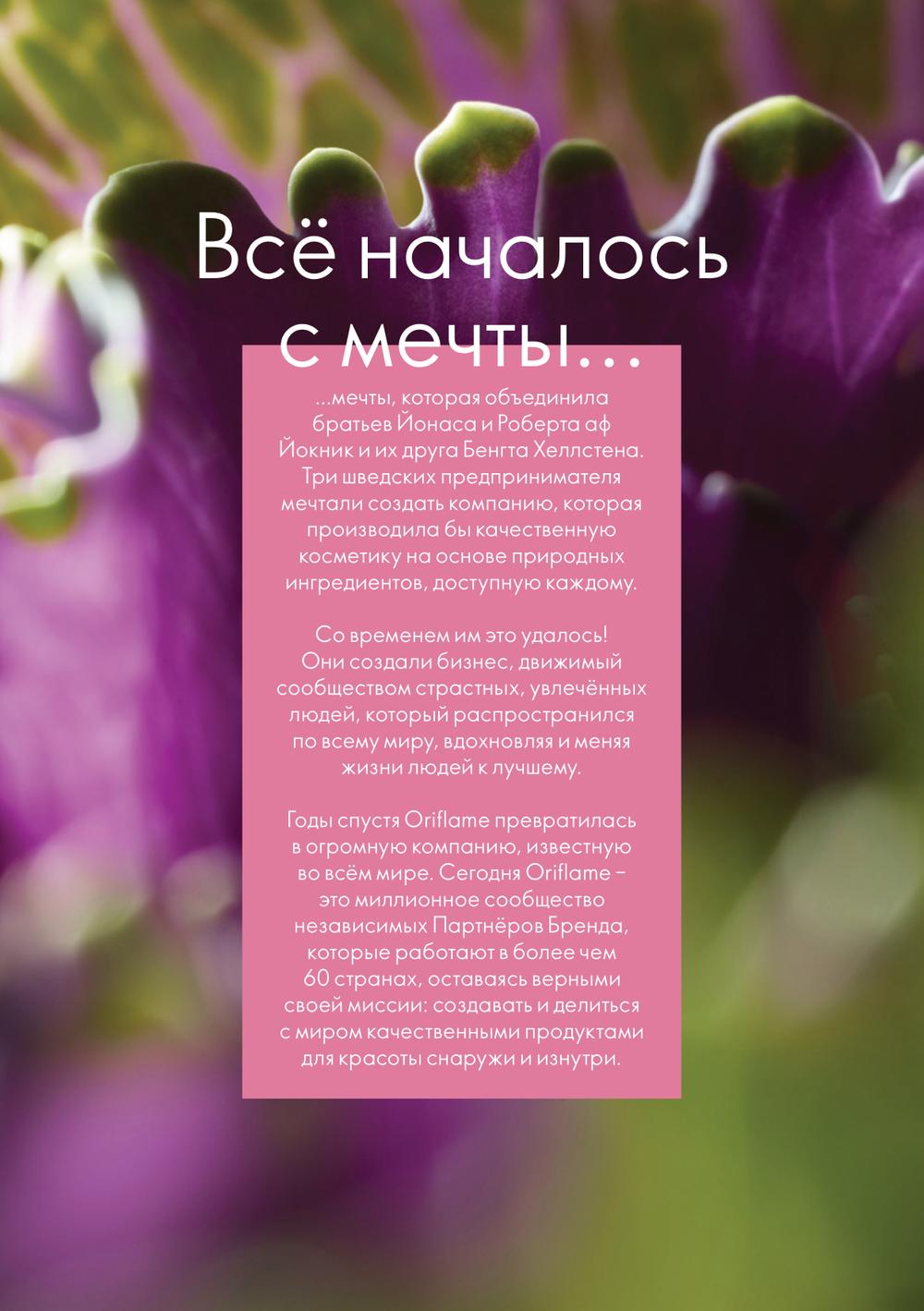 Всё началось
с мечты...

...мечты, которая объединила братьев Йонаса и Роберта аф Йокник и их друга Бенгта Хеллстена. Три шведских предпринимателя мечтали создать компанию, которая производила бы качественную косметику на основе природных ингредиентов, доступную каждому.

Со временем им это удалось! Они создали бизнес, движимый сообществом страстных, увлечённых людей, который распространился по всему миру, вдохновляя и меняя жизни людей к лучшему.

Годы спустя Oriflame превратилась в огромную компанию, известную во всём мире. Сегодня Oriflame – это миллионное сообщество независимых Партнёров Бренда, которые работают в более чем 60 странах, оставаясь верными своей миссии: создавать и делиться с миром качественными продуктами для красоты снаружи и изнутри.